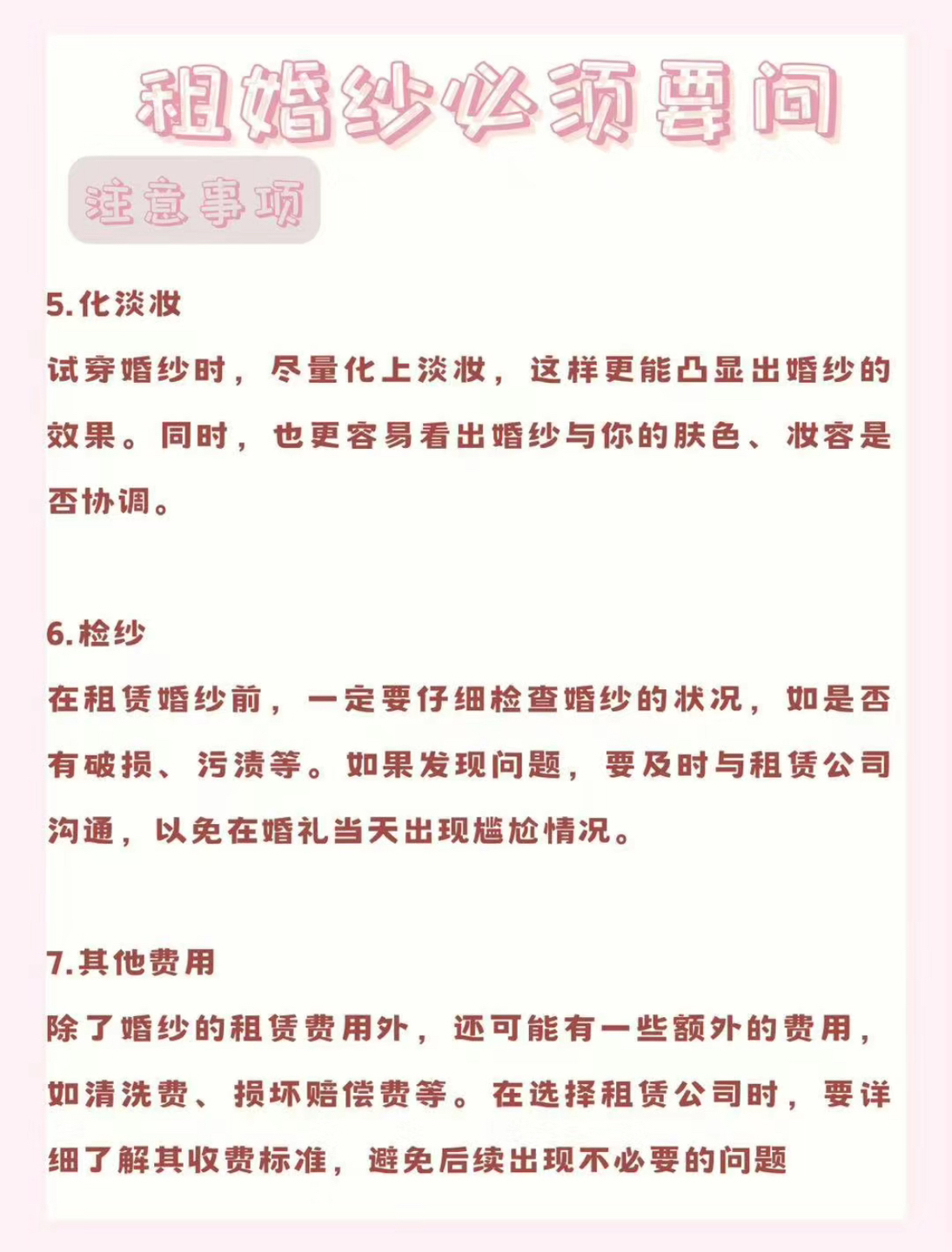 租婚纱必须要问

注意事项

5.化淡妆

试穿婚纱时，尽量化上淡妆，这样更能凸显出婚纱的效果。同时，也更容易看出婚纱与你的肤色、妆容是否协调。

6.检纱

在租赁婚纱前，一定要仔细检查婚纱的状况，如是否有破损、污渍等。如果发现问题，要及时与租赁公司沟通，以免在婚礼当天出现尴尬情况。

7.其他费用

除了婚纱的租赁费用外，还可能有一些额外的费用，如清洗费、损坏赔偿费等。在选择租赁公司时，要详细了解其收费标准，避免后续出现不必要的问题